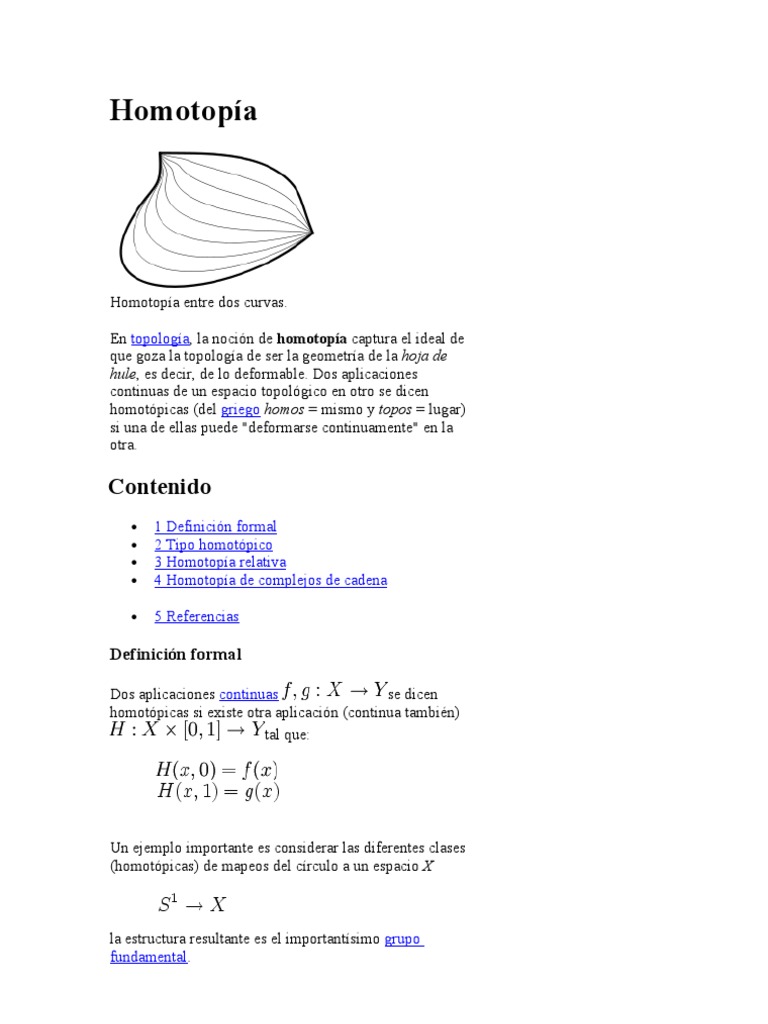 Homotopía

Homotopía entre dos curvas.

En topología, la noción de homotopía captura el ideal de que goza la topología de ser la geometría de la hoja de hule, es decir, de lo deformable. Dos aplicaciones continuas de un espacio topológico en otro se dicen homotópicas (del griego homos = mismo y topos = lugar) si una de ellas puede "deformarse continuamente" en la otra.

Contenido

- 1 Definición formal
- 2 Tipo homotópico
- 3 Homotopía relativa
- 4 Homotopía de complejos de cadena

- 5 Referencias

Definición formal

Dos aplicaciones continuas $f, g : X \to Y$ se dicen homotópicas si existe otra aplicación (continua también) $H : X \times [0,1] \to Y$ tal que:

$H(x,0) = f(x)$
$H(x,1) = g(x)$

Un ejemplo importante es considerar las diferentes clases (homotópicas) de mapeos del círculo a un espacio $X$

$S^1 \to X$

la estructura resultante es el importantísimo grupo fundamental.